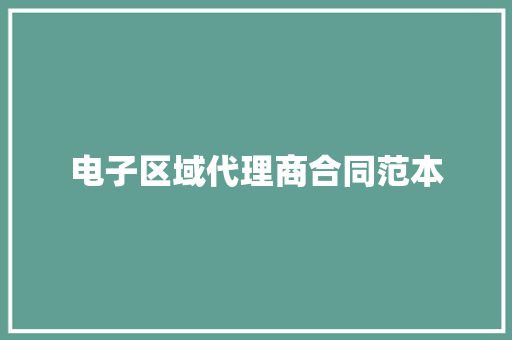 电子区域代理商合同范本